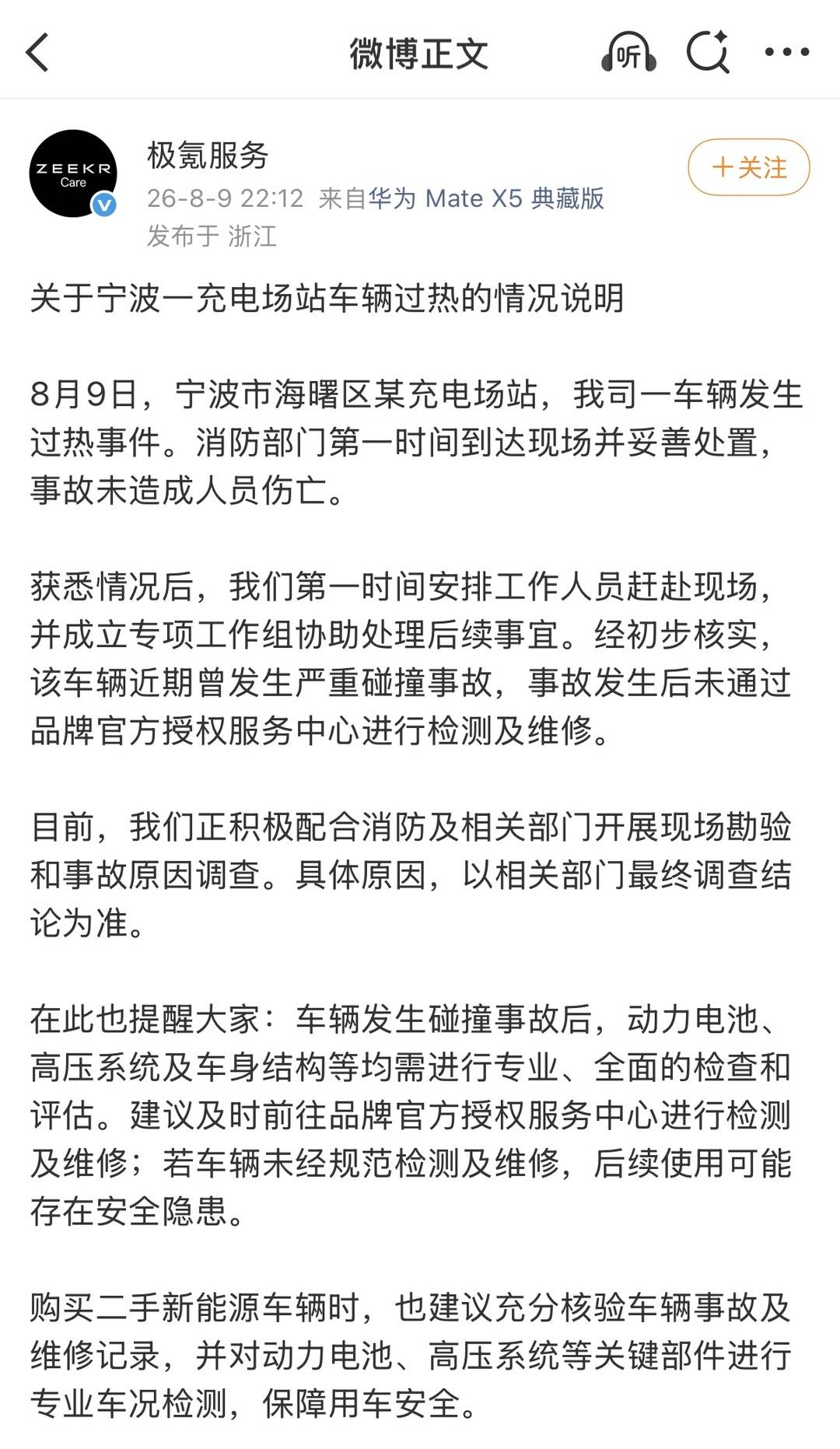 微博正文

听

ZEEKR Care

极氪服务
26-8-9 22:12 来自华为 Mate X5 典藏版
发布于 浙江

+关注

关于宁波一充电场站车辆过热的情况说明

8月9日，宁波市海曙区某充电场站，我司一车辆发生过热事件。消防部门第一时间到达现场并妥善处置，事故未造成人员伤亡。

获悉情况后，我们第一时间安排工作人员赶赴现场，并成立专项工作组协助处理后续事宜。经初步核实，该车辆近期曾发生严重碰撞事故，事故发生后未通过品牌官方授权服务中心进行检测及维修。

目前，我们正积极配合消防及相关部门开展现场勘验和事故原因调查。具体原因，以相关部门最终调查结论为准。

在此也提醒大家：车辆发生碰撞事故后，动力电池、高压系统及车身结构等均需进行专业、全面的检查和评估。建议及时前往品牌官方授权服务中心进行检测及维修；若车辆未经规范检测及维修，后续使用可能存在安全隐患。

购买二手新能源车辆时，也建议充分核验车辆事故及维修记录，并对动力电池、高压系统等关键部件进行专业车况检测，保障用车安全。